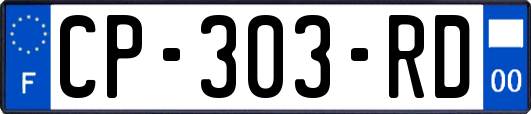 F
CP-303-RD
00